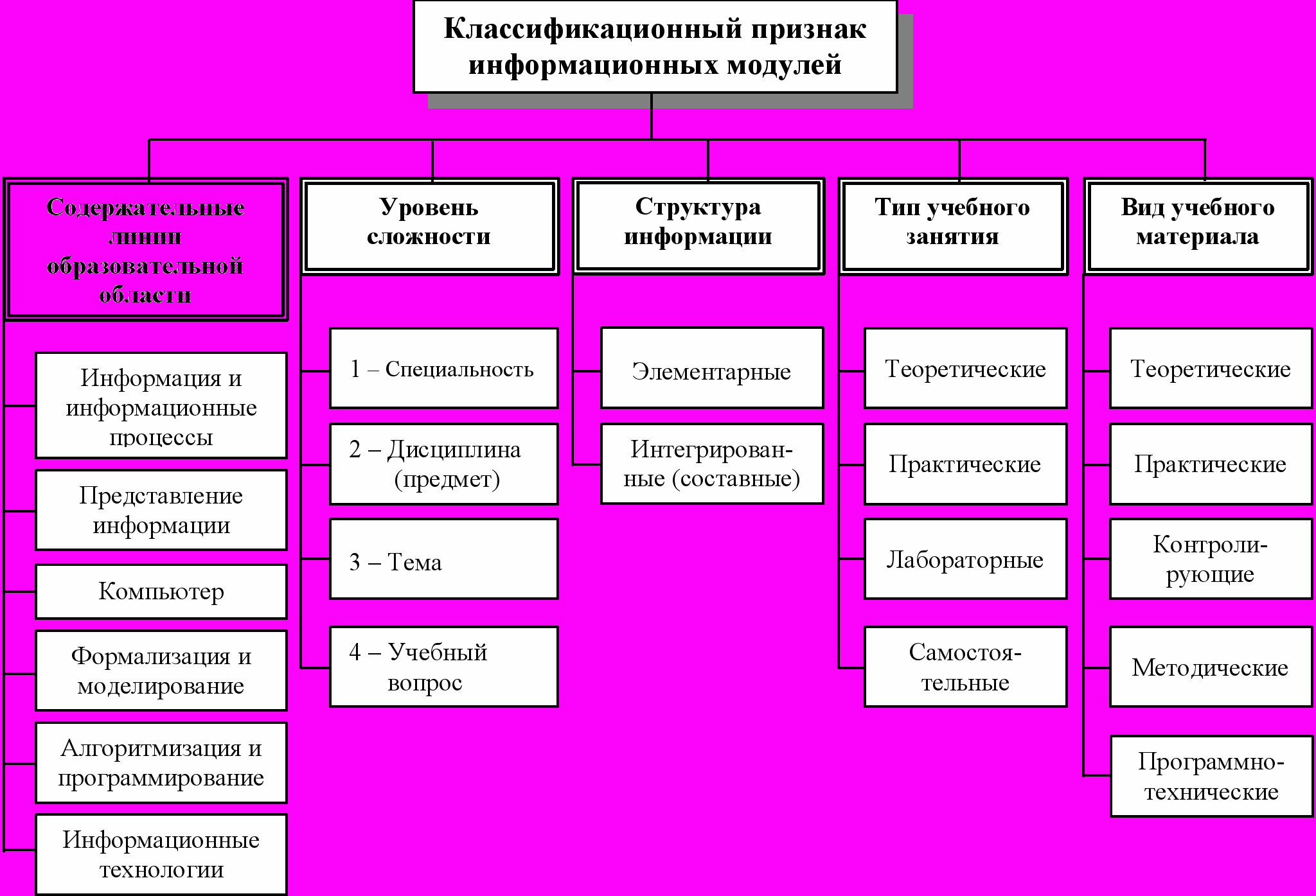 Классификационный признак информационных модулей

Содержательные линии образовательной области

Информация и информационные процессы

Представление информации

Компьютер

Формализация и моделирование

Алгоритмизация и программирование

Информационные технологии

Уровень сложности

1 – Специальность

2 – Дисциплина (предмет)

3 – Тема

4 – Учебный вопрос

Структура информации

Элементарные

Интегрированные (составные)

Тип учебного занятия

Теоретические

Практические

Лабораторные

Самостоятельные

Вид учебного материала

Теоретические

Практические

Контролирующие

Методические

Программно-технические